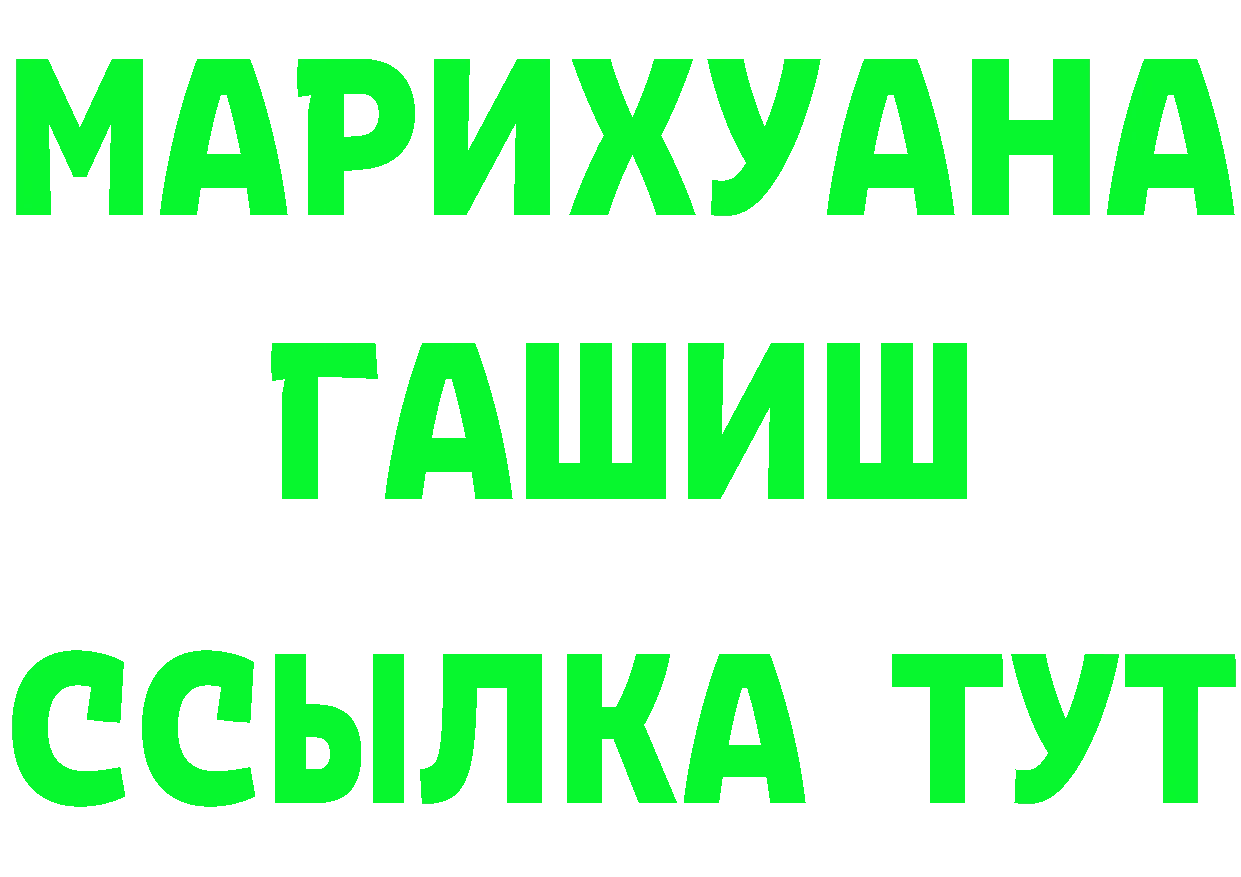 МАРИХУАНА
ГАШИШ
ССЫЛКА ТУТ